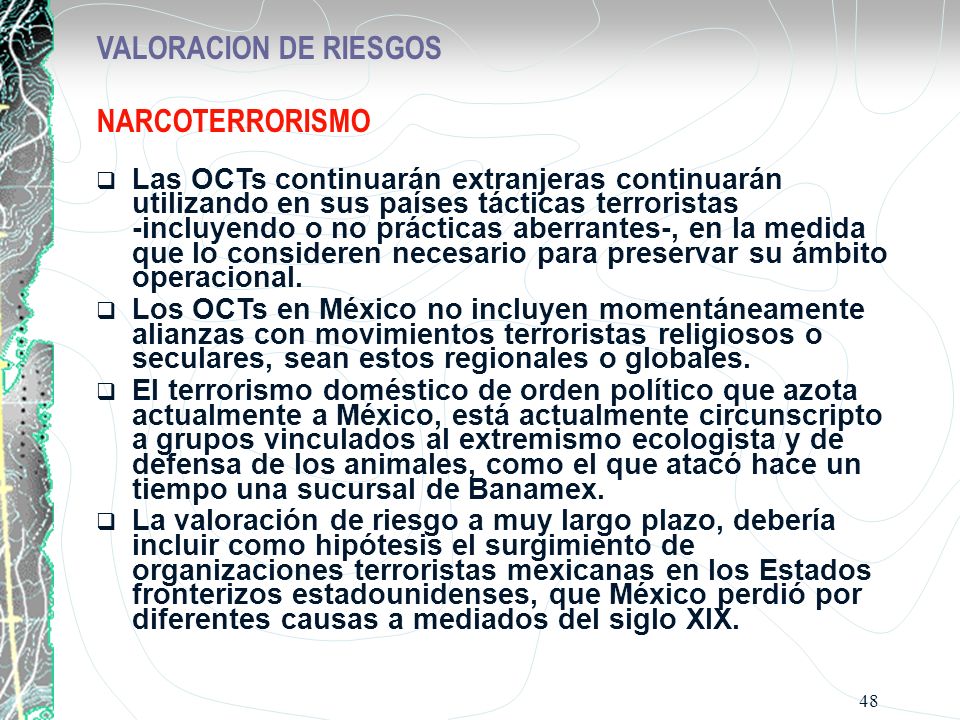 VALORACION DE RIESGOS

NARCOTERRORISMO

❑ Las OCTs continuarán extranjeras continuarán utilizando en sus países tácticas terroristas -incluyendo o no prácticas aberrantes-, en la medida que lo consideren necesario para preservar su ámbito operacional.

❑ Los OCTs en México no incluyen momentáneamente alianzas con movimientos terroristas religiosos o seculares, sean estos regionales o globales.

❑ El terrorismo doméstico de orden político que azota actualmente a México, está actualmente circunscripto a grupos vinculados al extremismo ecologista y de defensa de los animales, como el que atacó hace un tiempo una sucursal de Banamex.

❑ La valoración de riesgo a muy largo plazo, debería incluir como hipótesis el surgimiento de organizaciones terroristas mexicanas en los Estados fronterizos estadounidenses, que México perdió por diferentes causas a mediados del siglo XIX.

48